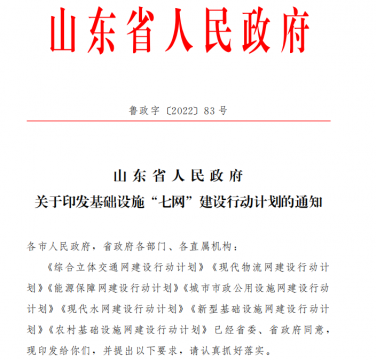 山东省人民政府

鲁政字〔2022〕83号

山东省人民政府
关于印发基础设施“七网”建设行动计划的通知

各市人民政府，省政府各部门、各直属机构：

《综合立体交通网建设行动计划》《现代物流网建设行动计划》《能源保障网建设行动计划》《城市市政公用设施网建设行动计划》《现代水网建设行动计划》《新型基础设施网建设行动计划》《农村基础设施网建设行动计划》已经省委、省政府同意，现印发给你们，并提出以下要求，请认真抓好落实。